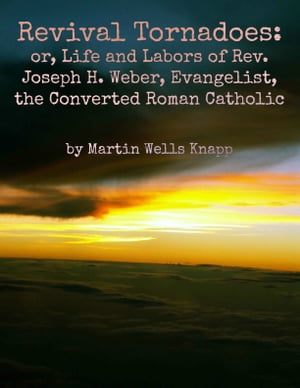 Revival Tornadoes:
or, Life and Labors of Rev. Joseph H. Weber, Evangelist, the Converted Roman Catholic

by Martin Wells Knapp